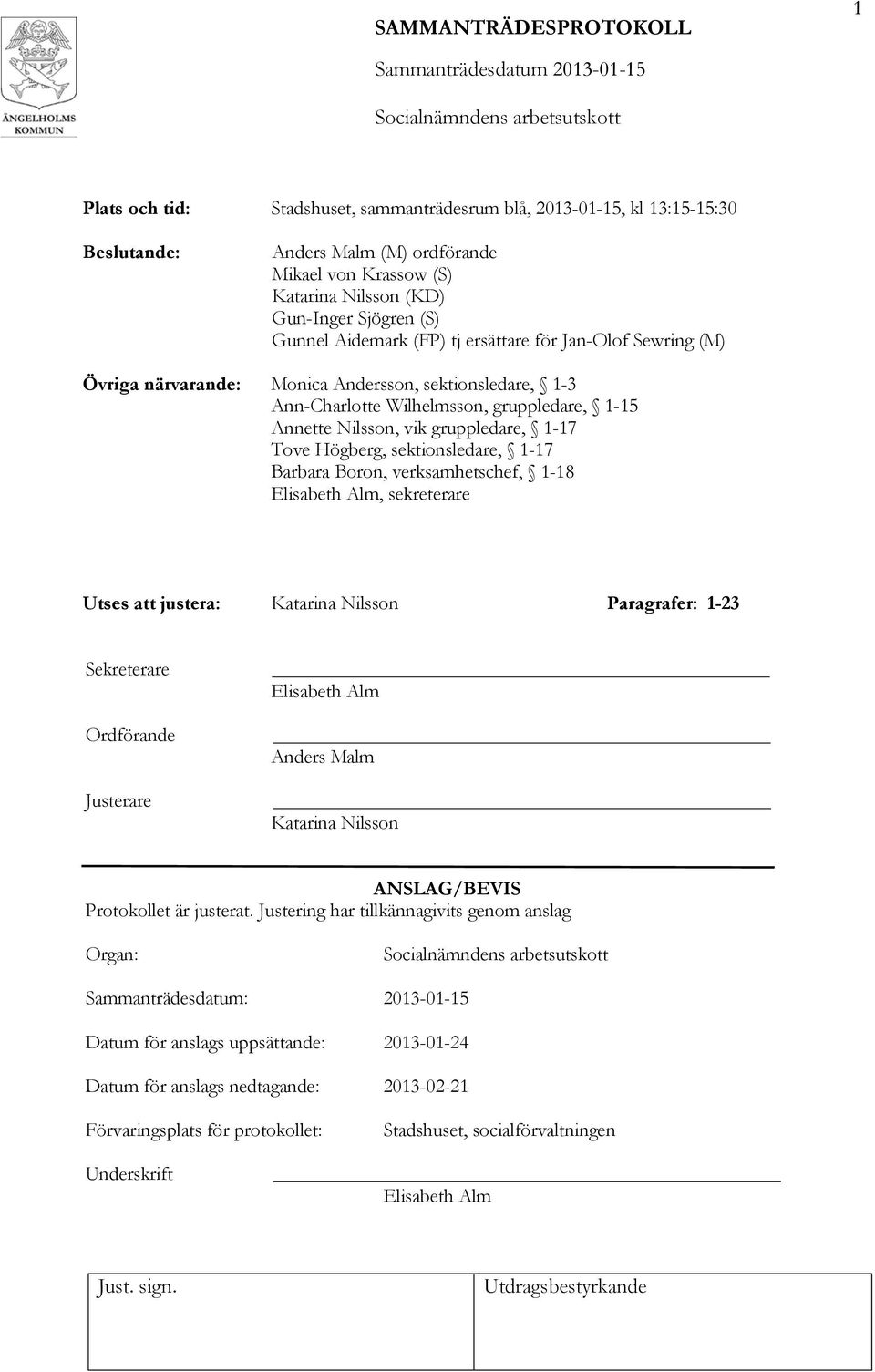 1

ÄNGELHOLMS KOMMUN

SAMMANTRÄDESPROTOKOLL
Sammanträdesdatum 2013-01-15
Socialnämndens arbetsutskott

Plats och tid: Stadshuset, sammanträdesrum blå, 2013-01-15, kl 13:15-15:30

Beslutande: Anders Malm (M) ordförande
Mikael von Krassow (S)
Katarina Nilsson (KD)
Gun-Inger Sjögren (S)
Gunnel Aidemark (FP) tj ersättare för Jan-Olof Sewring (M)

Övriga närvarande: Monica Andersson, sektionsledare, § 1-3
Ann-Charlotte Wilhelmsson, gruppledare, § 1-15
Annette Nilsson, vik gruppledare, § 1-17
Tove Högberg, sektionsledare, § 1-17
Barbara Boron, verksamhetschef, § 1-18
Elisabeth Alm, sekreterare

Utses att justera: Katarina Nilsson Paragrafer: 1-23

Sekreterare
Elisabeth Alm

Ordförande
Anders Malm

Justerare
Katarina Nilsson

ANSLAG/BEVIS
Protokollet är justerat. Justering har tillkännagivits genom anslag

Organ: Socialnämndens arbetsutskott

Sammanträdesdatum: 2013-01-15

Datum för anslags uppsättande: 2013-01-24

Datum för anslags nedtagande: 2013-02-21

Förvaringsplats för protokollet: Stadshuset, socialförvaltningen

Underskrift
Elisabeth Alm

| Just. sign. | Utdragsbestyrkande |
|---|---|